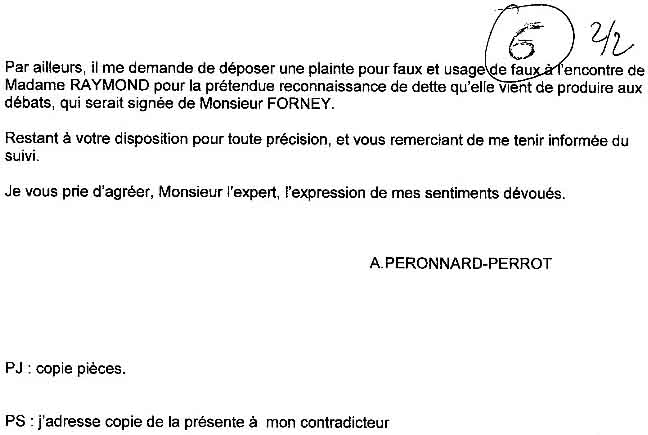 6 2/2

Par ailleurs, il me demande de déposer une plainte pour faux et usage de faux à l'encontre de Madame RAYMOND pour la prétendue reconnaissance de dette qu'elle vient de produire aux débats, qui serait signée de Monsieur FORNEY.

Restant à votre disposition pour toute précision, et vous remerciant de me tenir informée du suivi.

Je vous prie d'agréer, Monsieur l'expert, l'expression de mes sentiments dévoués.

A.PERONNARD-PERROT

PJ : copie pièces.

PS : j'adresse copie de la présente à mon contradicteur